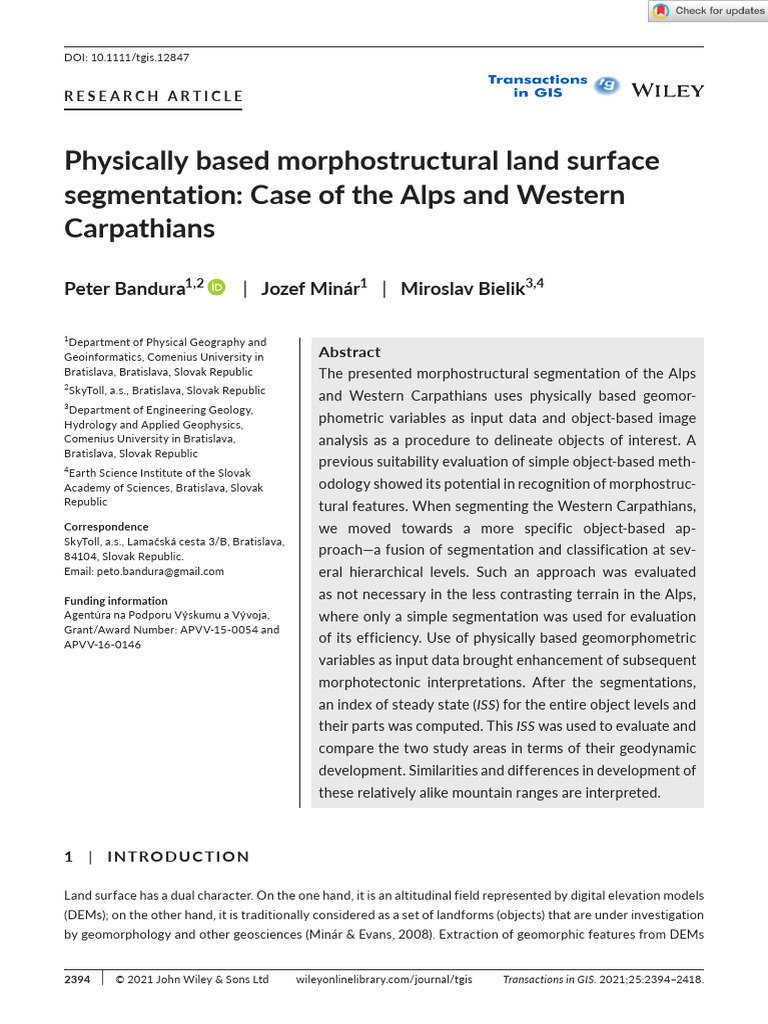 Check for updates

DOI: 10.1111/tgis.12847

RESEARCH ARTICLE

Transactions in GIS

WILEY

Physically based morphostructural land surface segmentation: Case of the Alps and Western Carpathians

Peter Bandura$^{1,2}$ | Jozef Minár$^{1}$ | Miroslav Bielik$^{3,4}$

$^{1}$Department of Physical Geography and Geoinformatics, Comenius University in Bratislava, Bratislava, Slovak Republic

$^{2}$SkyToll, a.s., Bratislava, Slovak Republic

$^{3}$Department of Engineering Geology, Hydrology and Applied Geophysics, Comenius University in Bratislava, Bratislava, Slovak Republic

$^{4}$Earth Science Institute of the Slovak Academy of Sciences, Bratislava, Slovak Republic

Correspondence
SkyToll, a.s., Lamačská cesta 3/B, Bratislava, 84104, Slovak Republic.
Email: peto.bandura@gmail.com

Funding information
Agentúra na Podporu Výskumu a Vývoja, Grant/Award Number: APVV-15-0054 and APVV-16-0146

Abstract
The presented morphostructural segmentation of the Alps and Western Carpathians uses physically based geomorphometric variables as input data and object-based image analysis as a procedure to delineate objects of interest. A previous suitability evaluation of simple object-based methodology showed its potential in recognition of morphostructural features. When segmenting the Western Carpathians, we moved towards a more specific object-based approach—a fusion of segmentation and classification at several hierarchical levels. Such an approach was evaluated as not necessary in the less contrasting terrain in the Alps, where only a simple segmentation was used for evaluation of its efficiency. Use of physically based geomorphometric variables as input data brought enhancement of subsequent morphotectonic interpretations. After the segmentations, an index of steady state (ISS) for the entire object levels and their parts was computed. This ISS was used to evaluate and compare the two study areas in terms of their geodynamic development. Similarities and differences in development of these relatively alike mountain ranges are interpreted.

1 | INTRODUCTION

Land surface has a dual character. On the one hand, it is an altitudinal field represented by digital elevation models (DEMs); on the other hand, it is traditionally considered as a set of landforms (objects) that are under investigation by geomorphology and other geosciences (Minár & Evans, 2008). Extraction of geomorphic features from DEMs

2394 | © 2021 John Wiley & Sons Ltd wileyonlinelibrary.com/journal/tgis Transactions in GIS. 2021;25:2394–2418.